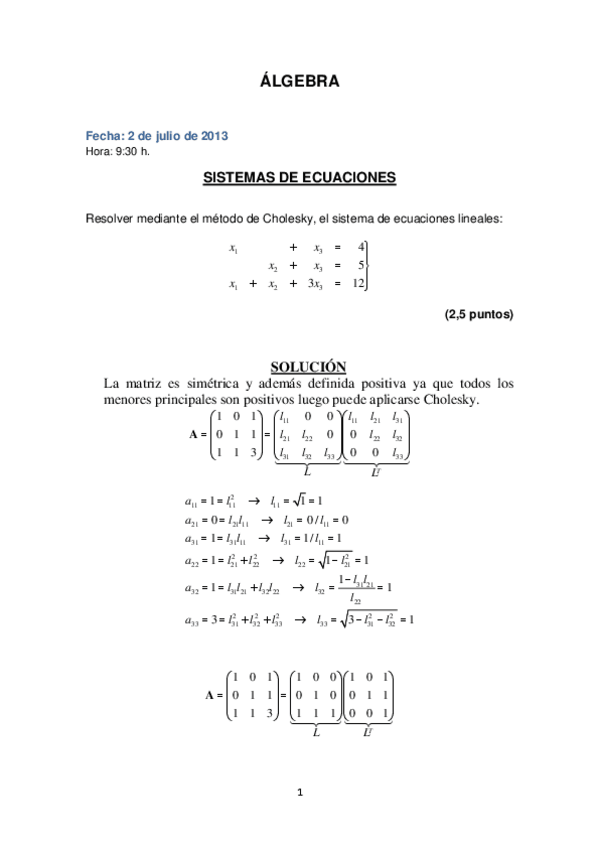 ÁLGEBRA

Fecha: 2 de julio de 2013
Hora: 9:30 h.

SISTEMAS DE ECUACIONES

Resolver mediante el método de Cholesky, el sistema de ecuaciones lineales:

$\left.\begin{array}{rcrcrcr} x_1 & & & + & x_3 & = & 4 \\ & & x_2 & + & x_3 & = & 5 \\ x_1 & + & x_2 & + & 3x_3 & = & 12 \end{array}\right\}$

(2,5 puntos)

SOLUCIÓN

La matriz es simétrica y además definida positiva ya que todos los menores principales son positivos luego puede aplicarse Cholesky.

$\mathbf{A} = \begin{pmatrix} 1 & 0 & 1 \\ 0 & 1 & 1 \\ 1 & 1 & 3 \end{pmatrix} = \underbrace{\begin{pmatrix} l_{11} & 0 & 0 \\ l_{21} & l_{22} & 0 \\ l_{31} & l_{32} & l_{33} \end{pmatrix}}_{L} \underbrace{\begin{pmatrix} l_{11} & l_{21} & l_{31} \\ 0 & l_{22} & l_{32} \\ 0 & 0 & l_{33} \end{pmatrix}}_{L^T}$

$a_{11} = 1 = l_{11}^2 \rightarrow l_{11} = \sqrt{1} = 1$

$a_{21} = 0 = l_{21}l_{11} \rightarrow l_{21} = 0 / l_{11} = 0$

$a_{31} = 1 = l_{31}l_{11} \rightarrow l_{31} = 1 / l_{11} = 1$

$a_{22} = 1 = l_{21}^2 + l_{22}^2 \rightarrow l_{22} = \sqrt{1 - l_{21}^2} = 1$

$a_{32} = 1 = l_{31}l_{21} + l_{32}l_{22} \rightarrow l_{32} = \frac{1 - l_{31}l_{21}}{l_{22}} = 1$

$a_{33} = 3 = l_{31}^2 + l_{32}^2 + l_{33}^2 \rightarrow l_{33} = \sqrt{3 - l_{31}^2 - l_{32}^2} = 1$

$\mathbf{A} = \begin{pmatrix} 1 & 0 & 1 \\ 0 & 1 & 1 \\ 1 & 1 & 3 \end{pmatrix} = \underbrace{\begin{pmatrix} 1 & 0 & 0 \\ 0 & 1 & 0 \\ 1 & 1 & 1 \end{pmatrix}}_{L} \underbrace{\begin{pmatrix} 1 & 0 & 1 \\ 0 & 1 & 1 \\ 0 & 0 & 1 \end{pmatrix}}_{L^T}$

1